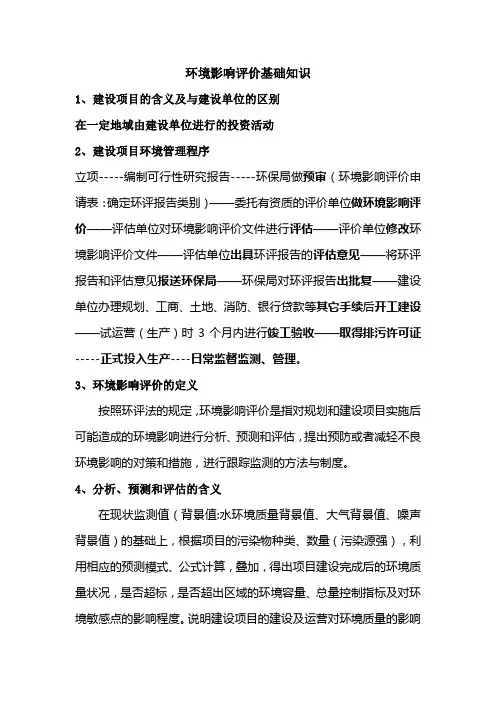 环境影响评价基础知识

1、建设项目的含义及与建设单位的区别

在一定地域由建设单位进行的投资活动

2、建设项目环境管理程序

立项-----编制可行性研究报告-----环保局做预审（环境影响评价申请表：确定环评报告类别）——委托有资质的评价单位做环境影响评价——评估单位对环境影响评价文件进行评估——评价单位修改环境影响评价文件——评估单位出具环评报告的评估意见——将环评报告和评估意见报送环保局——环保局对环评报告出批复——建设单位办理规划、工商、土地、消防、银行贷款等其它手续后开工建设——试运营（生产）时 3 个月内进行竣工验收——取得排污许可证-----正式投入生产----日常监督监测、管理。

3、环境影响评价的定义

按照环评法的规定，环境影响评价是指对规划和建设项目实施后可能造成的环境影响进行分析、预测和评估，提出预防或者减轻不良环境影响的对策和措施，进行跟踪监测的方法与制度。

4、分析、预测和评估的含义

在现状监测值（背景值:水环境质量背景值、大气背景值、噪声背景值）的基础上，根据项目的污染物种类、数量（污染源强），利用相应的预测模式、公式计算，叠加，得出项目建设完成后的环境质量状况，是否超标，是否超出区域的环境容量、总量控制指标及对环境敏感点的影响程度。说明建设项目的建设及运营对环境质量的影响